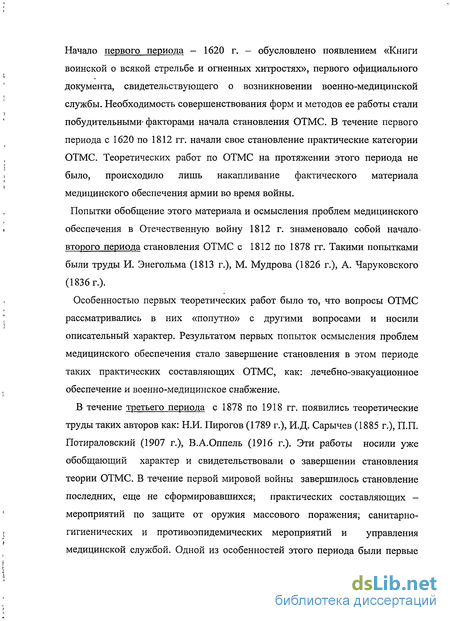 Начало первого периода – 1620 г. – обусловлено появлением «Книги воинской о всякой стрельбе и огненных хитростях», первого официального документа, свидетельствующего о возникновении военно-медицинской службы. Необходимость совершенствования форм и методов ее работы стали побудительными факторами начала становления ОТМС. В течение первого периода с 1620 по 1812 гг. начали свое становление практические категории ОТМС. Теоретических работ по ОТМС на протяжении этого периода не было, происходило лишь накапливание фактического материала медицинского обеспечения армии во время войны.

Попытки обобщение этого материала и осмысления проблем медицинского обеспечения в Отечественную войну 1812 г. знаменовало собой начало второго периода становления ОТМС с 1812 по 1878 гг. Такими попытками были труды И. Энегольма (1813 г.), М. Мудрова (1826 г.), А. Чаруковского (1836 г.).

Особенностью первых теоретических работ было то, что вопросы ОТМС рассматривались в них «попутно» с другими вопросами и носили описательный характер. Результатом первых попыток осмысления проблем медицинского обеспечения стало завершение становления в этом периоде таких практических составляющих ОТМС, как: лечебно-эвакуационное обеспечение и военно-медицинское снабжение.

В течение третьего периода с 1878 по 1918 гг. появились теоретические труды таких авторов как: Н.И. Пирогов (1789 г.), И.Д. Сарычев (1885 г.), П.П. Потираловский (1907 г.), В.А.Оппель (1916 г.). Эти работы носили уже обобщающий характер и свидетельствовали о завершении становления теории ОТМС. В течение первой мировой войны завершилось становление последних, еще не сформировавшихся; практических составляющих – мероприятий по защите от оружия массового поражения; санитарно-гигиенических и противоэпидемических мероприятий и управления медицинской службой. Одной из особенностей этого периода были первые

dsLib.net
библиотека диссертаций